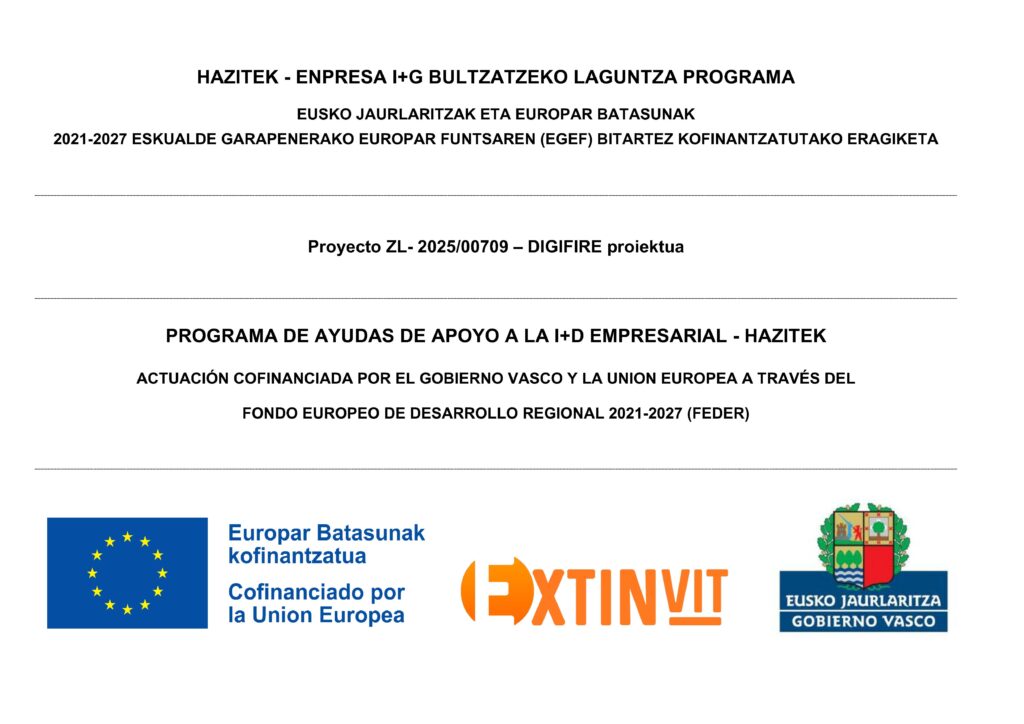 HAZITEK - ENPRESA I+G BULTZATZEKO LAGUNTZA PROGRAMA

EUSKO JAURLARITZAK ETA EUROPAR BATASUNAK

2021-2027 ESKUALDE GARAPENERAKO EUROPAR FUNTSAREN (EGEF) BITARTEZ KOFINANTZATUTAKO ERAGIKETA

Proyecto ZL- 2025/00709 – DIGIFIRE proiektua

PROGRAMA DE AYUDAS DE APOYO A LA I+D EMPRESARIAL - HAZITEK

ACTUACIÓN COFINANCIADA POR EL GOBIERNO VASCO Y LA UNION EUROPEA A TRAVÉS DEL

FONDO EUROPEO DE DESARROLLO REGIONAL 2021-2027 (FEDER)

Europar Batasunak kofinantzatua

Cofinanciado por la Union Europea

EXTINVIT

EUSKO JAURLARITZA

GOBIERNO VASCO